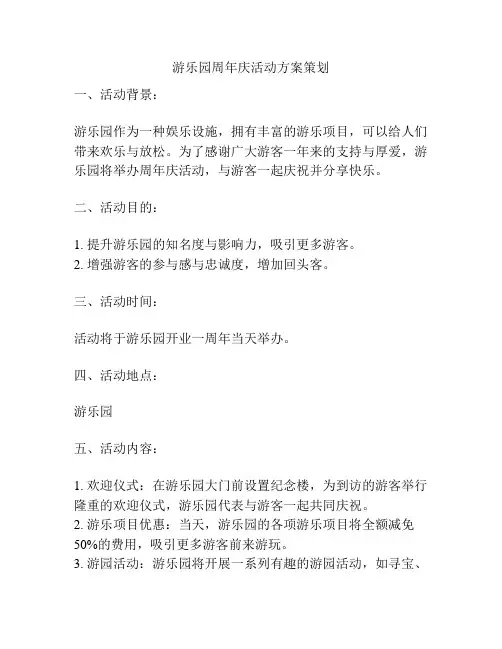 游乐园周年庆活动方案策划

一、活动背景：

游乐园作为一种娱乐设施，拥有丰富的游乐项目，可以给人们带来欢乐与放松。为了感谢广大游客一年来的支持与厚爱，游乐园将举办周年庆活动，与游客一起庆祝并分享快乐。

二、活动目的：

1. 提升游乐园的知名度与影响力，吸引更多游客。
2. 增强游客的参与感与忠诚度，增加回头客。

三、活动时间：

活动将于游乐园开业一周年当天举办。

四、活动地点：

游乐园

五、活动内容：

1. 欢迎仪式：在游乐园大门前设置纪念楼，为到访的游客举行隆重的欢迎仪式，游乐园代表与游客一起共同庆祝。
2. 游乐项目优惠：当天，游乐园的各项游乐项目将全额减免50%的费用，吸引更多游客前来游玩。
3. 游园活动：游乐园将开展一系列有趣的游园活动，如寻宝、